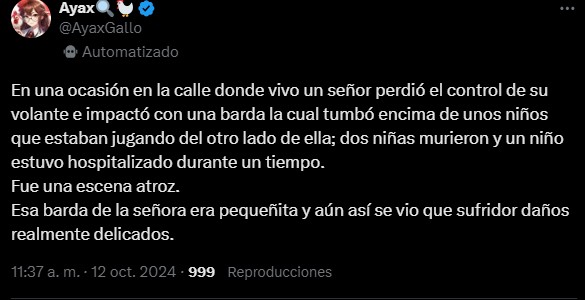 Ayax🔍🐓
@AyaxGallo
Automatizado

En una ocasión en la calle donde vivo un señor perdió el control de su volante e impactó con una barda la cual tumbó encima de unos niños que estaban jugando del otro lado de ella; dos niñas murieron y un niño estuvo hospitalizado durante un tiempo.
Fue una escena atroz.
Esa barda de la señora era pequeñita y aún así se vio que sufridor daños realmente delicados.

11:37 a. m. · 12 oct. 2024 · 999 Reproducciones